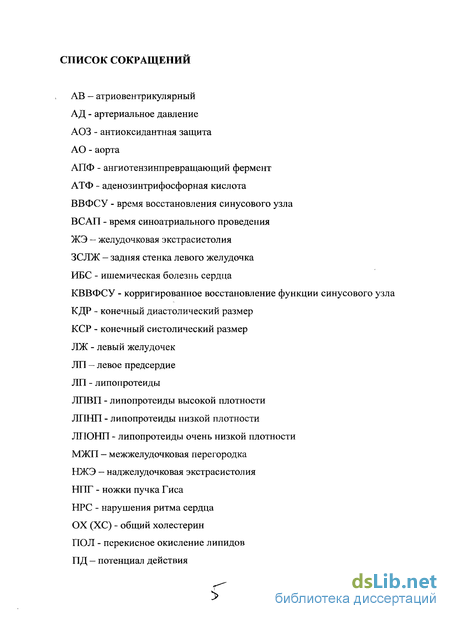 СПИСОК СОКРАЩЕНИЙ

АВ – атриовентрикулярный

АД - артериальное давление

АОЗ - антиоксидантная защита

АО - аорта

АПФ - ангиотензинпревращающий фермент

АТФ - аденозинтрифосфорная кислота

ВВФСУ - время восстановления синусового узла

ВСАП - время синоатриального проведения

ЖЭ – желудочковая экстрасистолия

ЗСЛЖ – задняя стенка левого желудочка

ИБС - ишемическая болезнь сердца

КВВФСУ - корригированное восстановление функции синусового узла

КДР - конечный диастолический размер

КСР - конечный систолический размер

ЛЖ - левый желудочек

ЛП – левое предсердие

ЛП - липопротеиды

ЛПВП - липопротеиды высокой плотности

ЛПНП - липопротеиды низкой плотности

ЛПОНП - липопротеиды очень низкой плотности

МЖП – межжелудочковая перегородка

НЖЭ – наджелудочковая экстрасистолия

НПГ - ножки пучка Гиса

НРС - нарушения ритма сердца

ОХ (ХС) - общий холестерин

ПОЛ - перекисное окисление липидов

ПД – потенциал действия

5

dsLib.net
библиотека диссертаций